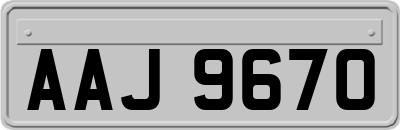 AAJ 9670